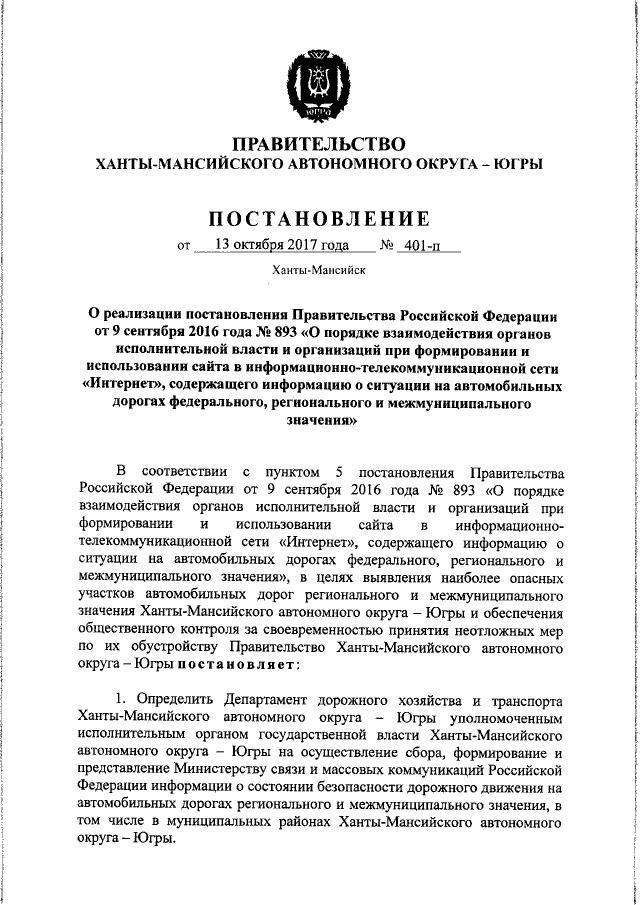 ЮГРА

ПРАВИТЕЛЬСТВО
ХАНТЫ-МАНСИЙСКОГО АВТОНОМНОГО ОКРУГА – ЮГРЫ

ПОСТАНОВЛЕНИЕ

от 13 октября 2017 года № 401-п

Ханты-Мансийск

О реализации постановления Правительства Российской Федерации от 9 сентября 2016 года № 893 «О порядке взаимодействия органов исполнительной власти и организаций при формировании и использовании сайта в информационно-телекоммуникационной сети «Интернет», содержащего информацию о ситуации на автомобильных дорогах федерального, регионального и межмуниципального значения»

В соответствии с пунктом 5 постановления Правительства Российской Федерации от 9 сентября 2016 года № 893 «О порядке взаимодействия органов исполнительной власти и организаций при формировании и использовании сайта в информационно-телекоммуникационной сети «Интернет», содержащего информацию о ситуации на автомобильных дорогах федерального, регионального и межмуниципального значения», в целях выявления наиболее опасных участков автомобильных дорог регионального и межмуниципального значения Ханты-Мансийского автономного округа – Югры и обеспечения общественного контроля за своевременностью принятия неотложных мер по их обустройству Правительство Ханты-Мансийского автономного округа – Югры постановляет:

1. Определить Департамент дорожного хозяйства и транспорта Ханты-Мансийского автономного округа – Югры уполномоченным исполнительным органом государственной власти Ханты-Мансийского автономного округа – Югры на осуществление сбора, формирование и представление Министерству связи и массовых коммуникаций Российской Федерации информации о состоянии безопасности дорожного движения на автомобильных дорогах регионального и межмуниципального значения, в том числе в муниципальных районах Ханты-Мансийского автономного округа – Югры.